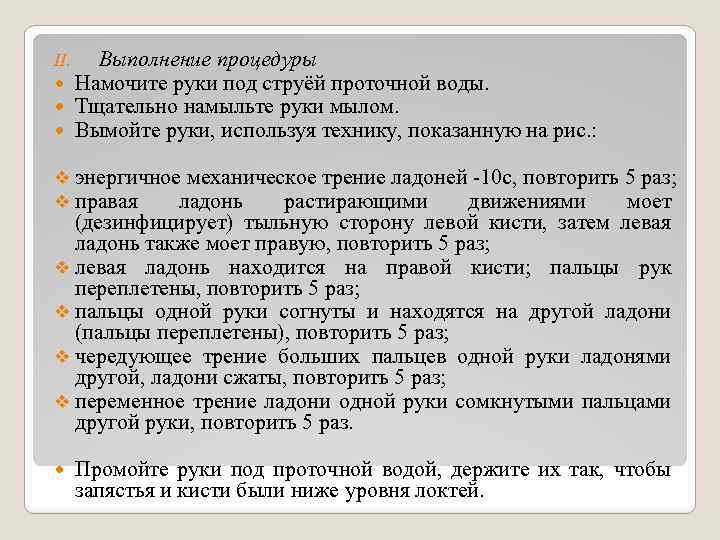 II. Выполнение процедуры

Намочите руки под струёй проточной воды.

Тщательно намыльте руки мылом.

Вымойте руки, используя технику, показанную на рис.:

энергичное механическое трение ладоней -10с, повторить 5 раз;

правая ладонь растирающими движениями моет (дезинфицирует) тыльную сторону левой кисти, затем левая ладонь также моет правую, повторить 5 раз;

левая ладонь находится на правой кисти; пальцы рук переплетены, повторить 5 раз;

пальцы одной руки согнуты и находятся на другой ладони (пальцы переплетены), повторить 5 раз;

чередующее трение больших пальцев одной руки ладонями другой, ладони сжаты, повторить 5 раз;

переменное трение ладони одной руки сомкнутыми пальцами другой руки, повторить 5 раз.

Промойте руки под проточной водой, держите их так, чтобы запястья и кисти были ниже уровня локтей.